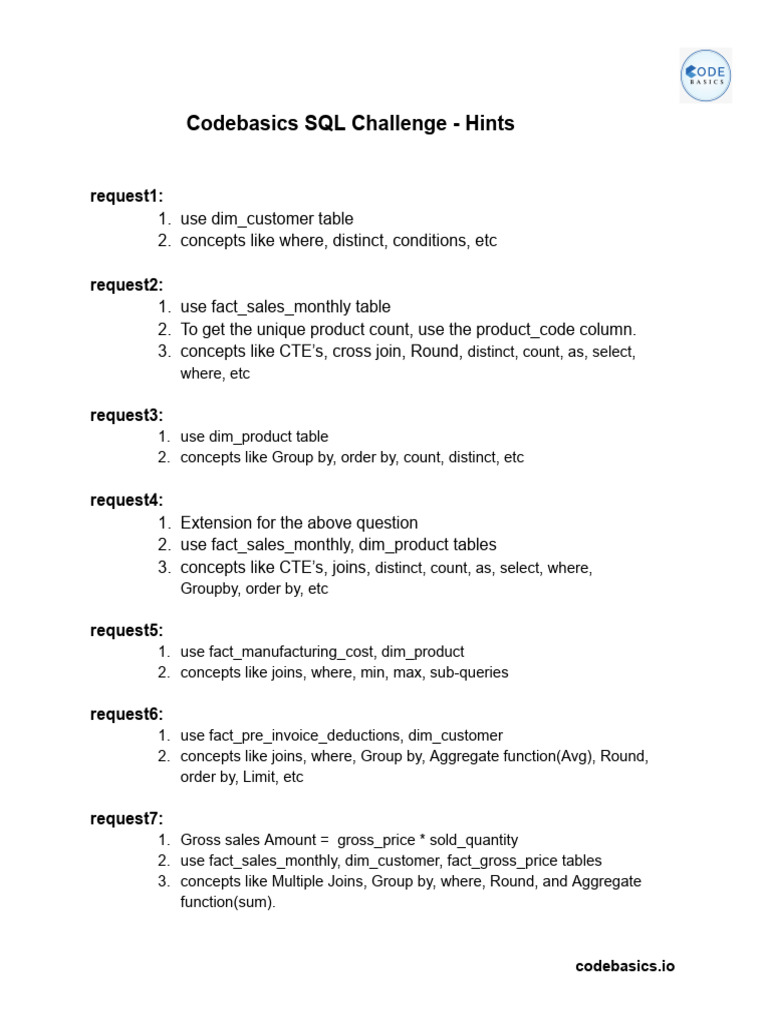 CODE BASICS

Codebasics SQL Challenge - Hints

request1:
1. use dim_customer table
2. concepts like where, distinct, conditions, etc

request2:
1. use fact_sales_monthly table
2. To get the unique product count, use the product_code column.
3. concepts like CTE's, cross join, Round, distinct, count, as, select, where, etc

request3:
1. use dim_product table
2. concepts like Group by, order by, count, distinct, etc

request4:
1. Extension for the above question
2. use fact_sales_monthly, dim_product tables
3. concepts like CTE's, joins, distinct, count, as, select, where, Groupby, order by, etc

request5:
1. use fact_manufacturing_cost, dim_product
2. concepts like joins, where, min, max, sub-queries

request6:
1. use fact_pre_invoice_deductions, dim_customer
2. concepts like joins, where, Group by, Aggregate function(Avg), Round, order by, Limit, etc

request7:
1. Gross sales Amount = gross_price * sold_quantity
2. use fact_sales_monthly, dim_customer, fact_gross_price tables
3. concepts like Multiple Joins, Group by, where, Round, and Aggregate function(sum).

codebasics.io